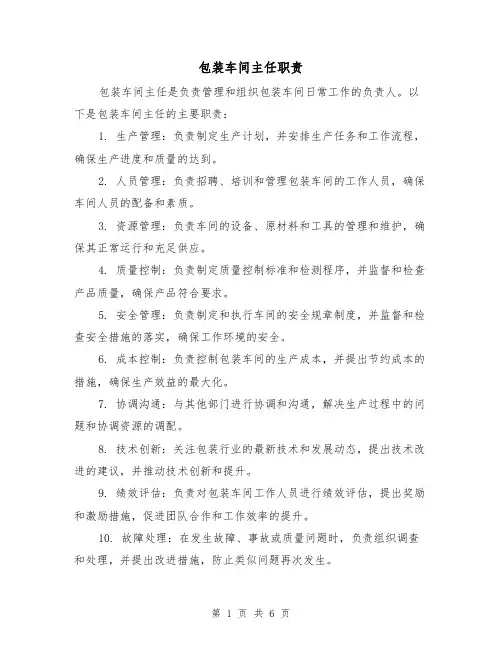 包装车间主任职责

包装车间主任是负责管理和组织包装车间日常工作的负责人。以下是包装车间主任的主要职责：

1. 生产管理：负责制定生产计划，并安排生产任务和工作流程，确保生产进度和质量的达到。

2. 人员管理：负责招聘、培训和管理包装车间的工作人员，确保车间人员的配备和素质。

3. 资源管理：负责车间的设备、原材料和工具的管理和维护，确保其正常运行和充足供应。

4. 质量控制：负责制定质量控制标准和检测程序，并监督和检查产品质量，确保产品符合要求。

5. 安全管理：负责制定和执行车间的安全规章制度，并监督和检查安全措施的落实，确保工作环境的安全。

6. 成本控制：负责控制包装车间的生产成本，并提出节约成本的措施，确保生产效益的最大化。

7. 协调沟通：与其他部门进行协调和沟通，解决生产过程中的问题和协调资源的调配。

8. 技术创新：关注包装行业的最新技术和发展动态，提出技术改进的建议，并推动技术创新和提升。

9. 绩效评估：负责对包装车间工作人员进行绩效评估，提出奖励和激励措施，促进团队合作和工作效率的提升。

10. 故障处理：在发生故障、事故或质量问题时，负责组织调查和处理，并提出改进措施，防止类似问题再次发生。

第 1 页 共 6 页